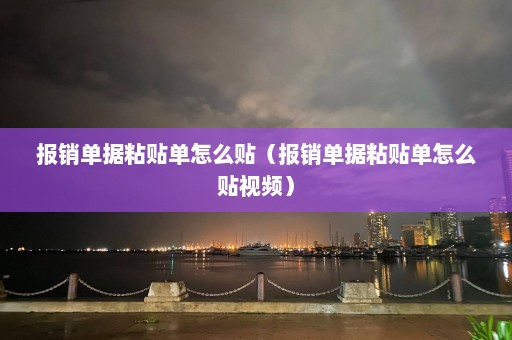 报销单据粘贴单怎么贴（报销单据粘贴单怎么贴视频）